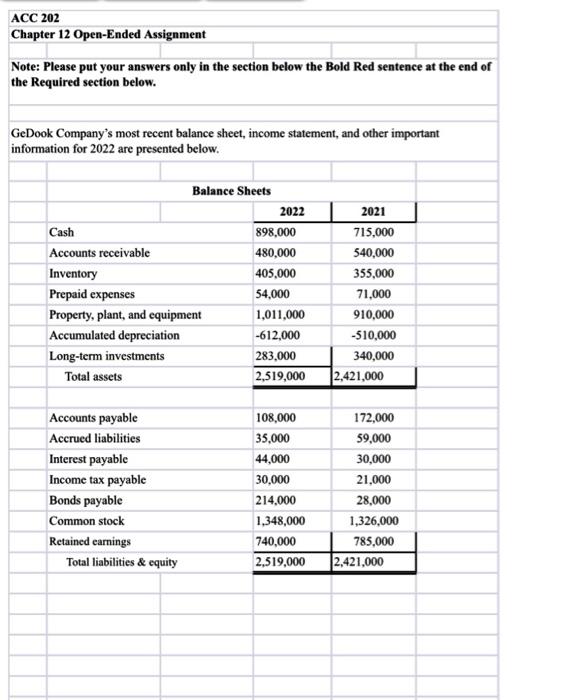 ACC 202
Chapter 12 Open-Ended Assignment

Note: Please put your answers only in the section below the Bold Red sentence at the end of the Required section below.

GeDook Company's most recent balance sheet, income statement, and other important information for 2022 are presented below.

Balance Sheets

| | 2022 | 2021 |
|---|---|---|
| Cash | 898,000 | 715,000 |
| Accounts receivable | 480,000 | 540,000 |
| Inventory | 405,000 | 355,000 |
| Prepaid expenses | 54,000 | 71,000 |
| Property, plant, and equipment | 1,011,000 | 910,000 |
| Accumulated depreciation | -612,000 | -510,000 |
| Long-term investments | 283,000 | 340,000 |
| Total assets | 2,519,000 | 2,421,000 |
| | | |
| Accounts payable | 108,000 | 172,000 |
| Accrued liabilities | 35,000 | 59,000 |
| Interest payable | 44,000 | 30,000 |
| Income tax payable | 30,000 | 21,000 |
| Bonds payable | 214,000 | 28,000 |
| Common stock | 1,348,000 | 1,326,000 |
| Retained earnings | 740,000 | 785,000 |
| Total liabilities & equity | 2,519,000 | 2,421,000 |